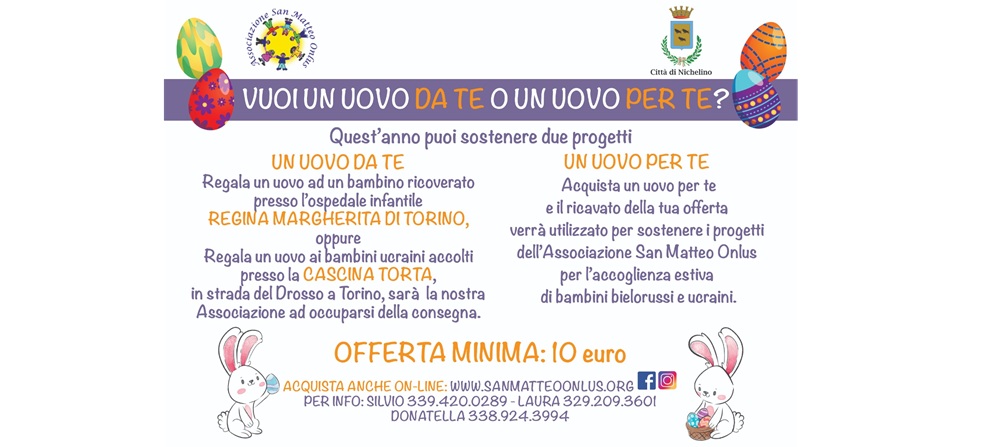 Associazione San Matteo Onlus

Città di Nichelino

VUOI UN UOVO DA TE O UN UOVO PER TE?

Quest'anno puoi sostenere due progetti

UN UOVO DA TE
Regala un uovo ad un bambino ricoverato presso l'ospedale infantile
REGINA MARGHERITA DI TORINO,
oppure
Regala un uovo ai bambini ucraini accolti presso la CASCINA TORTA,
in strada del Drosso a Torino, sarà la nostra Associazione ad occuparsi della consegna.

UN UOVO PER TE
Acquista un uovo per te
e il ricavato della tua offerta
verrà utilizzato per sostenere i progetti
dell'Associazione San Matteo Onlus
per l'accoglienza estiva
di bambini bielorussi e ucraini.

OFFERTA MINIMA: 10 euro

ACQUISTA ANCHE ON-LINE: WWW.SANMATTEOONLUS.ORG
PER INFO: SILVIO 339.420.0289 - LAURA 329.209.3601
DONATELLA 338.924.3994